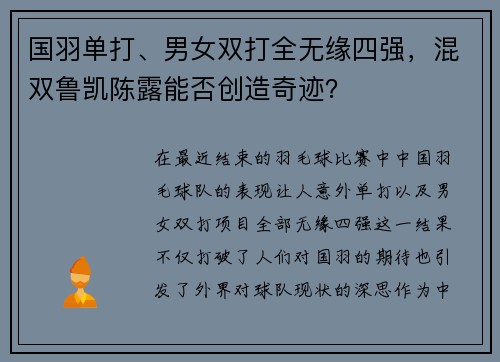 国羽单打、男女双打全无缘四强，混双鲁凯陈露能否创造奇迹?

在最近结束的羽毛球比赛中中国羽毛球队的表现让人意外单打以及男女双打项目全部无缘四强这一结果不仅打破了人们对国羽的期待也引发了外界对球队现状的深思作为中